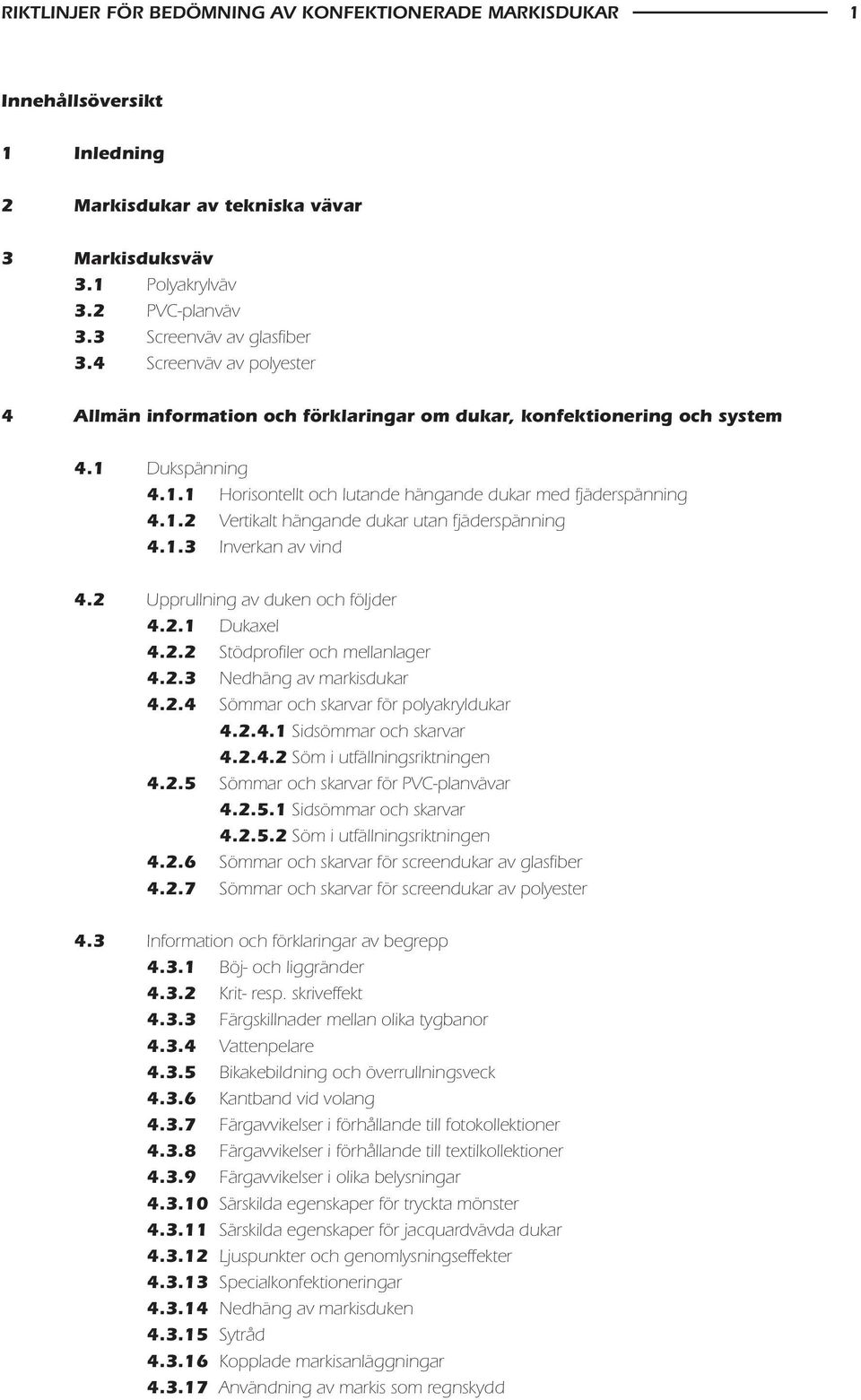 RIKTLINJER FÖR BEDÖMNING AV KONFEKTIONERADE MARKISDUKAR 1

Innehållsöversikt

1 Inledning

2 Markisdukar av tekniska vävar

3 Markisduksväv
3.1 Polyakrylväv
3.2 PVC-planväv
3.3 Screenväv av glasfiber
3.4 Screenväv av polyester

4 Allmän information och förklaringar om dukar, konfektionering och system

4.1 Dukspänning
4.1.1 Horisontellt och lutande hängande dukar med fjäderspänning
4.1.2 Vertikalt hängande dukar utan fjäderspänning
4.1.3 Inverkan av vind

4.2 Upprullning av duken och följder
4.2.1 Dukaxel
4.2.2 Stödprofiler och mellanlager
4.2.3 Nedhäng av markisdukar
4.2.4 Sömmar och skarvar för polyakryldukar
4.2.4.1 Sidsömmar och skarvar
4.2.4.2 Söm i utfällningsriktningen
4.2.5 Sömmar och skarvar för PVC-planvävar
4.2.5.1 Sidsömmar och skarvar
4.2.5.2 Söm i utfällningsriktningen
4.2.6 Sömmar och skarvar för screendukar av glasfiber
4.2.7 Sömmar och skarvar för screendukar av polyester

4.3 Information och förklaringar av begrepp
4.3.1 Böj- och liggränder
4.3.2 Krit- resp. skriveffekt
4.3.3 Färgskillnader mellan olika tygbanor
4.3.4 Vattenpelare
4.3.5 Bikakebildning och överrullningsveck
4.3.6 Kantband vid volang
4.3.7 Färgavvikelser i förhållande till fotokollektioner
4.3.8 Färgavvikelser i förhållande till textilkollektioner
4.3.9 Färgavvikelser i olika belysningar
4.3.10 Särskilda egenskaper för tryckta mönster
4.3.11 Särskilda egenskaper för jacquardvävda dukar
4.3.12 Ljuspunkter och genomlysningseffekter
4.3.13 Specialkonfektioneringar
4.3.14 Nedhäng av markisduken
4.3.15 Sytråd
4.3.16 Kopplade markisanläggningar
4.3.17 Användning av markis som regnskydd